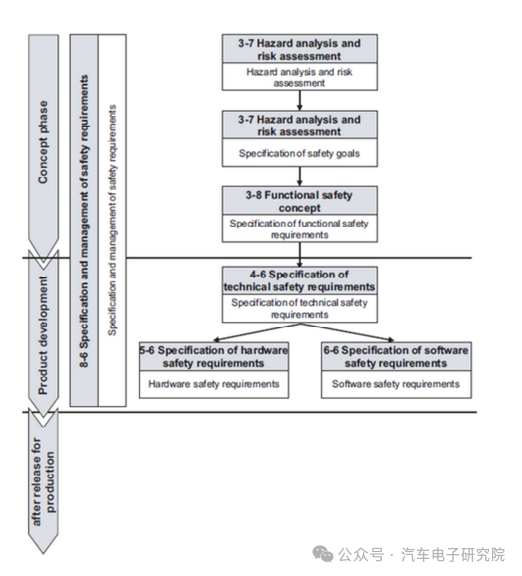 Concept phase

Product development

after release for production

8-6 Specification and management of safety requirements

Specification and management of safety requirements

3-7 Hazard analysis and risk assessment
Hazard analysis and risk assessment

3-7 Hazard analysis and risk assessment
Specification of safety goals

3-8 Functional safety concept
Specification of functional safety requirements

4-6 Specification of technical safety requirements
Specification of technical safety requirements

5-6 Specification of hardware safety requirements
Hardware safety requirements

6-6 Specification of software safety requirements
Software safety requirements

公众号 · 汽车电子研究院